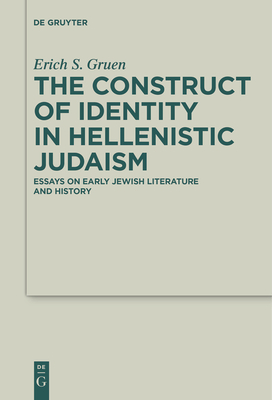 DE GRUYTER

Erich S. Gruen

THE CONSTRUCT OF IDENTITY IN HELLENISTIC JUDAISM

ESSAYS ON EARLY JEWISH LITERATURE AND HISTORY

DE G